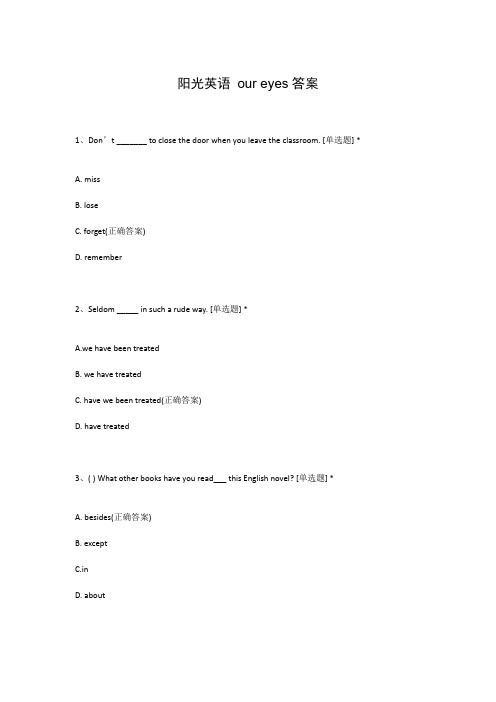 阳光英语 our eyes 答案

1、Don’t _______ to close the door when you leave the classroom. [单选题] *

A. miss

B. lose

C. forget(正确答案)

D. remember

2、Seldom _____ in such a rude way. [单选题] *

A.we have been treated

B. we have treated

C. have we been treated(正确答案)

D. have treated

3、( ) What other books have you read___ this English novel? [单选题] *

A. besides(正确答案)

B. except

C.in

D. about